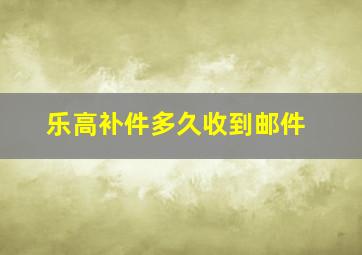 乐高补件多久收到邮件